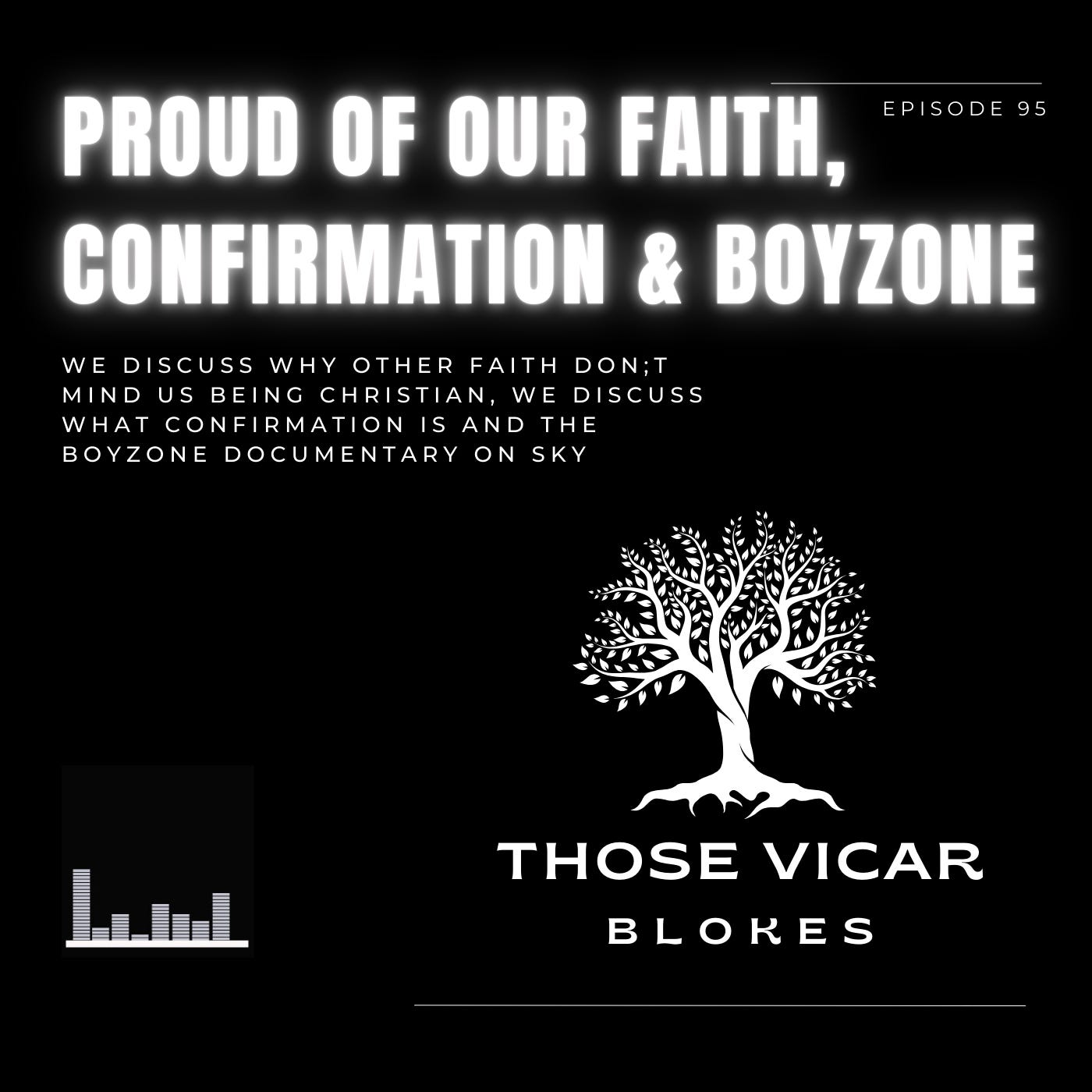 EPISODE 95

PROUD OF OUR FAITH, CONFIRMATION & BOYZONE

WE DISCUSS WHY OTHER FAITH DON;T MIND US BEING CHRISTIAN, WE DISCUSS WHAT CONFIRMATION IS AND THE BOYZONE DOCUMENTARY ON SKY

THOSE VICAR
BLOKES